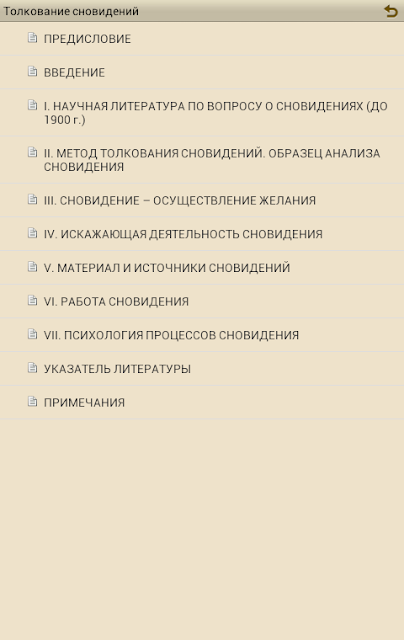 Толкование сновидений

ПРЕДИСЛОВИЕ

ВВЕДЕНИЕ

I. НАУЧНАЯ ЛИТЕРАТУРА ПО ВОПРОСУ О СНОВИДЕНИЯХ (ДО 1900 г.)

II. МЕТОД ТОЛКОВАНИЯ СНОВИДЕНИЙ. ОБРАЗЕЦ АНАЛИЗА СНОВИДЕНИЯ

III. СНОВИДЕНИЕ – ОСУЩЕСТВЛЕНИЕ ЖЕЛАНИЯ

IV. ИСКАЖАЮЩАЯ ДЕЯТЕЛЬНОСТЬ СНОВИДЕНИЯ

V. МАТЕРИАЛ И ИСТОЧНИКИ СНОВИДЕНИЙ

VI. РАБОТА СНОВИДЕНИЯ

VII. ПСИХОЛОГИЯ ПРОЦЕССОВ СНОВИДЕНИЯ

УКАЗАТЕЛЬ ЛИТЕРАТУРЫ

ПРИМЕЧАНИЯ